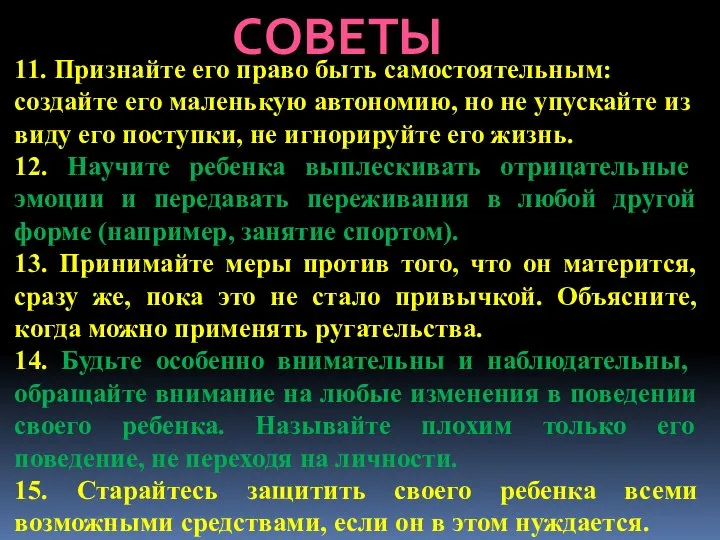 СОВЕТЫ

11. Признайте его право быть самостоятельным: создайте его маленькую автономию, но не упускайте из виду его поступки, не игнорируйте его жизнь.

12. Научите ребенка выплескивать отрицательные эмоции и передавать переживания в любой другой форме (например, занятие спортом).

13. Принимайте меры против того, что он матерится, сразу же, пока это не стало привычкой. Объясните, когда можно применять ругательства.

14. Будьте особенно внимательны и наблюдательны, обращайте внимание на любые изменения в поведении своего ребенка. Называйте плохим только его поведение, не переходя на личности.

15. Старайтесь защитить своего ребенка всеми возможными средствами, если он в этом нуждается.